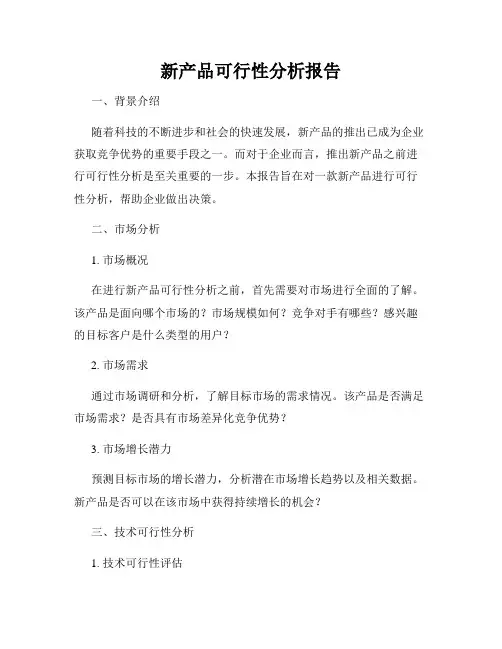 新产品可行性分析报告

一、背景介绍

随着科技的不断进步和社会的快速发展，新产品的推出已成为企业获取竞争优势的重要手段之一。而对于企业而言，推出新产品之前进行可行性分析是至关重要的一步。本报告旨在对一款新产品进行可行性分析，帮助企业做出决策。

二、市场分析

1. 市场概况

在进行新产品可行性分析之前，首先需要对市场进行全面的了解。该产品是面向哪个市场的？市场规模如何？竞争对手有哪些？感兴趣的目标客户是什么类型的用户？

2. 市场需求

通过市场调研和分析，了解目标市场的需求情况。该产品是否满足市场需求？是否具有市场差异化竞争优势？

3. 市场增长潜力

预测目标市场的增长潜力，分析潜在市场增长趋势以及相关数据。新产品是否可以在该市场中获得持续增长的机会？

三、技术可行性分析

1. 技术可行性评估